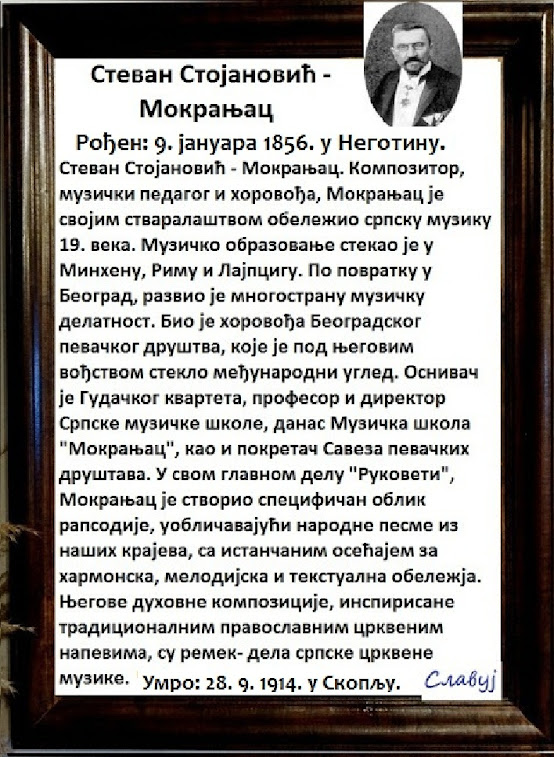 Стеван Стојановић - Мокрањац

Рођен: 9. јануара 1856. у Неготину.

Стеван Стојановић - Мокрањац. Композитор, музички педагог и хоровођа, Мокрањац је својим стваралаштвом обележио српску музику 19. века. Музичко образовање стекао је у Минхену, Риму и Лајпцигу. По повратку у Београд, развио је многострану музичку делатност. Био је хоровођа Београдског певачког друштва, које је под његовим вођством стекло међународни углед. Оснивач је Гудачког квартета, професор и директор Српске музичке школе, данас Музичка школа "Мокрањац", као и покретач Савеза певачких друштава. У свом главном делу "Руковети", Мокрањац је створио специфичан облик рапсодије, уобличавајући народне песме из наших крајева, са истанчаним осећајем за хармонска, мелодијска и текстуална обележја. Његове духовне композиције, инспирисане традиционалним православним црквеним напевима, су ремек- дела српске црквене музике. Умро: 28. 9. 1914. у Скопљу.

Славуј